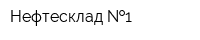 Нефтесклад №1